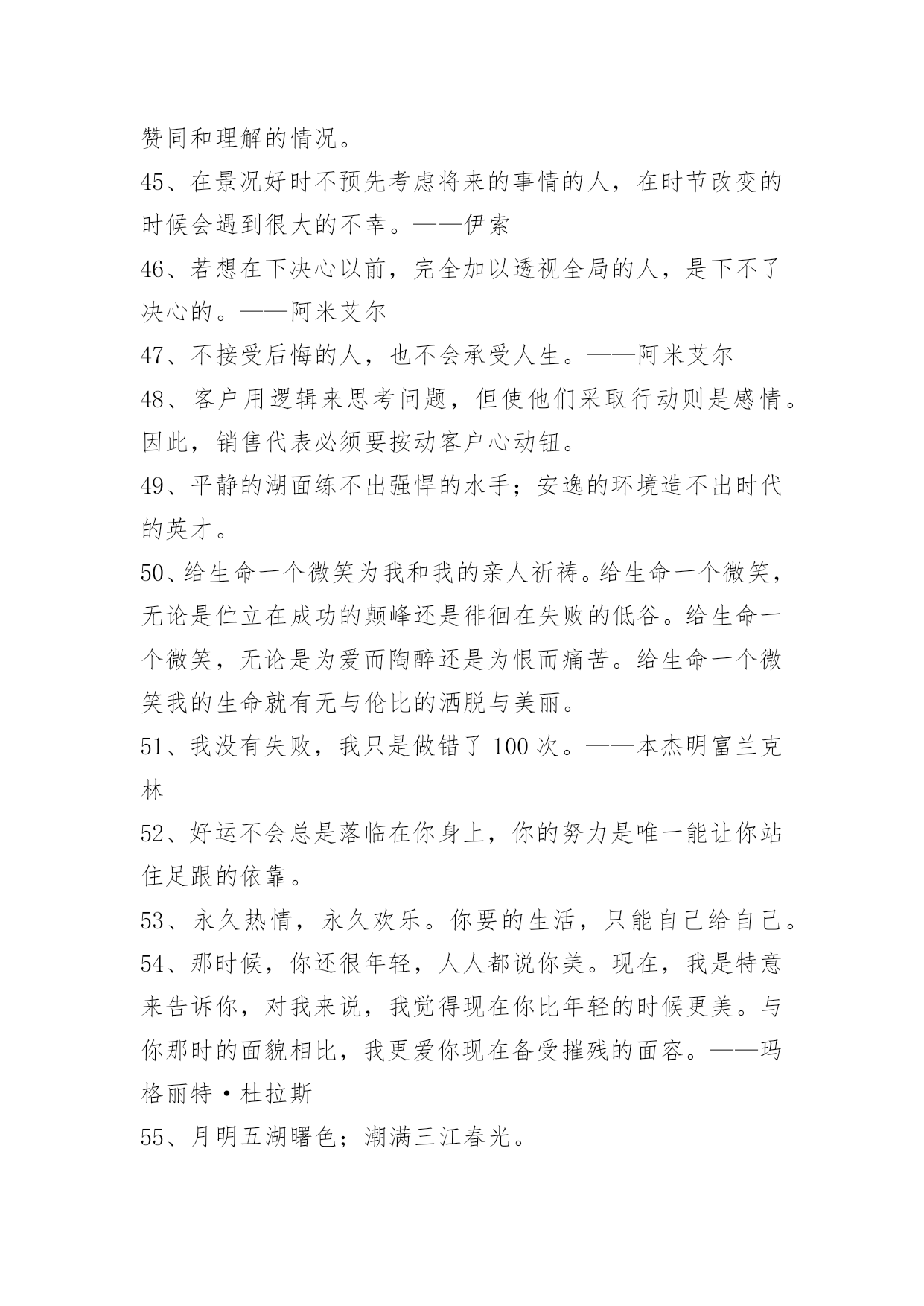 赞同和理解的情况。

45、在景况好时不预先考虑将来的事情的人，在时节改变的时候会遇到很大的不幸。——伊索

46、若想在下决心以前，完全加以透视全局的人，是下不了决心的。——阿米艾尔

47、不接受后悔的人，也不会承受人生。——阿米艾尔

48、客户用逻辑来思考问题，但使他们采取行动则是感情。因此，销售代表必须要按动客户心动钮。

49、平静的湖面练不出强悍的水手；安逸的环境造不出时代的英才。

50、给生命一个微笑为我和我的亲人祈祷。给生命一个微笑，无论是伫立在成功的颠峰还是徘徊在失败的低谷。给生命一个微笑，无论是为爱而陶醉还是为恨而痛苦。给生命一个微笑我的生命就有无与伦比的洒脱与美丽。

51、我没有失败，我只是做错了 100 次。——本杰明富兰克林

52、好运不会总是落临在你身上，你的努力是唯一能让你站住足跟的依靠。

53、永久热情，永久欢乐。你要的生活，只能自己给自己。

54、那时候，你还很年轻，人人都说你美。现在，我是特意来告诉你，对我来说，我觉得现在你比年轻的时候更美。与你那时的面貌相比，我更爱你现在备受摧残的面容。——玛格丽特·杜拉斯

55、月明五湖曙色；潮满三江春光。